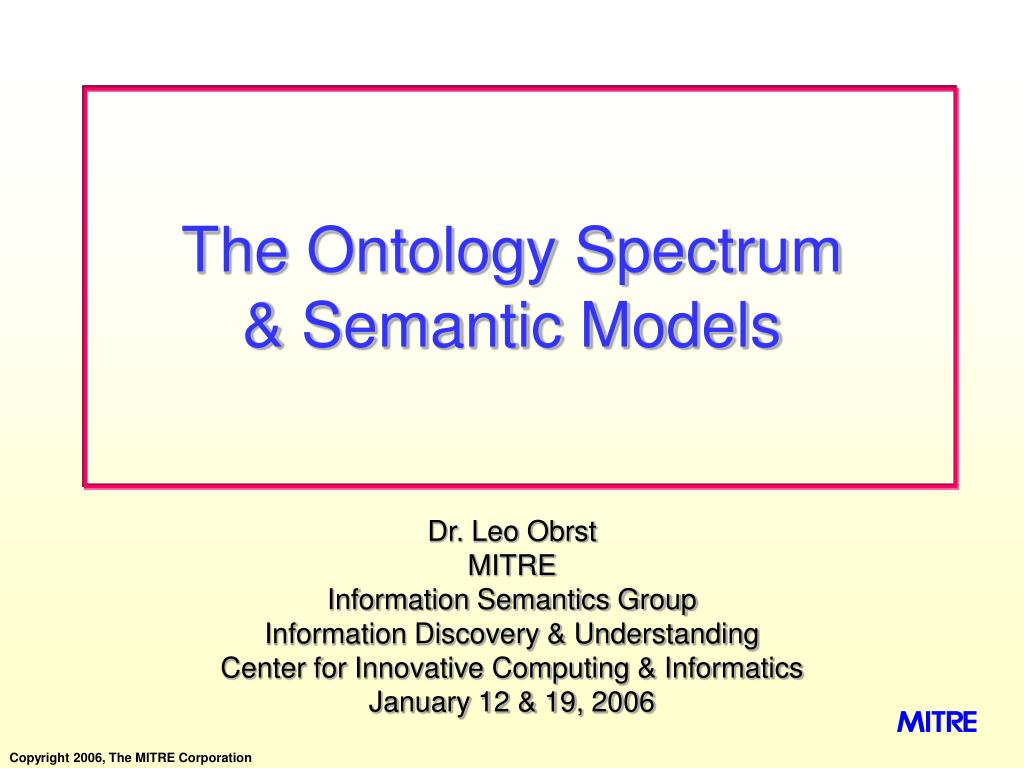 The Ontology Spectrum
& Semantic Models

Dr. Leo Obrst
MITRE
Information Semantics Group
Information Discovery & Understanding
Center for Innovative Computing & Informatics
January 12 & 19, 2006

MITRE

Copyright 2006, The MITRE Corporation